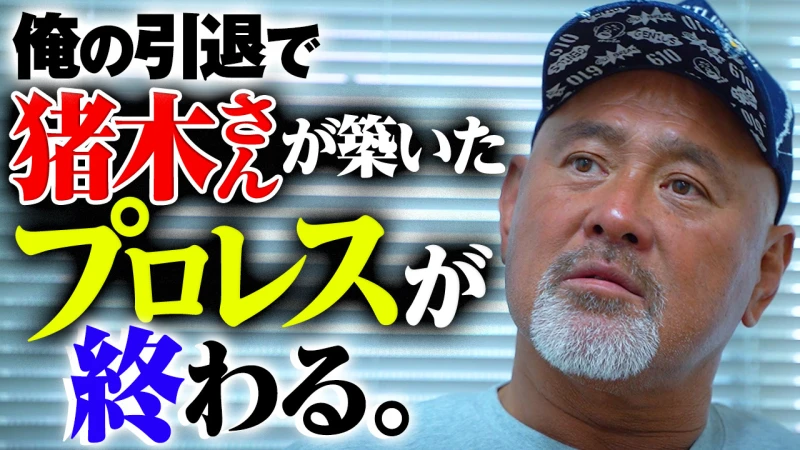 俺の引退で
猪木さんが築いた
プロレスが
終わる。